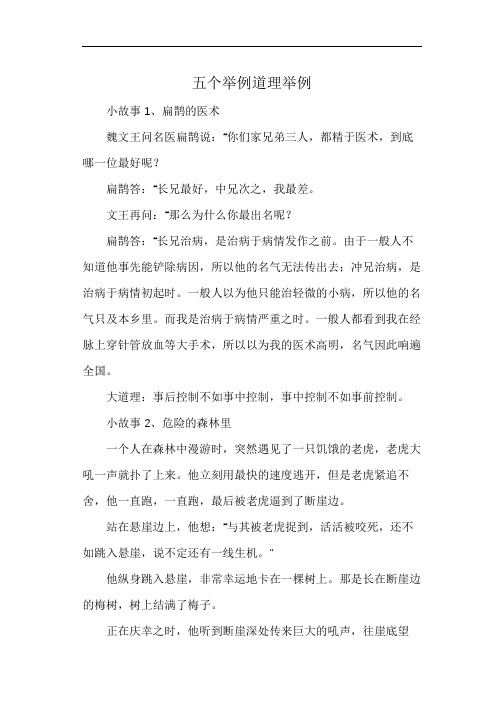 五个举例道理举例

小故事 1、扁鹊的医术

魏文王问名医扁鹊说："你们家兄弟三人，都精于医术，到底哪一位最好呢？

扁鹊答："长兄最好，中兄次之，我最差。

文王再问："那么为什么你最出名呢？

扁鹊答："长兄治病，是治病于病情发作之前。由于一般人不知道他事先能铲除病因，所以他的名气无法传出去；冲兄治病，是治病于病情初起时。一般人以为他只能治轻微的小病，所以他的名气只及本乡里。而我是治病于病情严重之时。一般人都看到我在经脉上穿针管放血等大手术，所以以为我的医术高明，名气因此响遍全国。

大道理：事后控制不如事中控制，事中控制不如事前控制。

小故事 2、危险的森林里

一个人在森林中漫游时，突然遇见了一只饥饿的老虎，老虎大吼一声就扑了上来。他立刻用最快的速度逃开，但是老虎紧追不舍，他一直跑，一直跑，最后被老虎逼到了断崖边。

站在悬崖边上，他想："与其被老虎捉到，活活被咬死，还不如跳入悬崖，说不定还有一线生机。"

他纵身跳入悬崖，非常幸运地卡在一棵树上。那是长在断崖边的梅树，树上结满了梅子。

正在庆幸之时，他听到断崖深处传来巨大的吼声，往崖底望